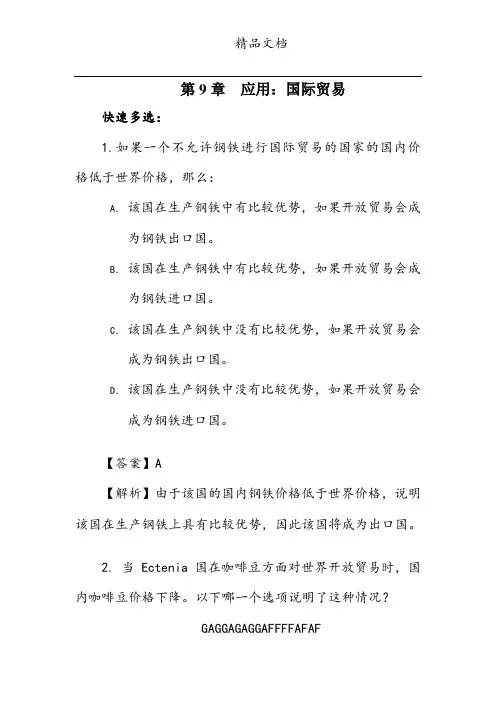 精品文档

第 9 章　应用：国际贸易

快速多选：

1. 如果一个不允许钢铁进行国际贸易的国家的国内价格低于世界价格，那么：

A. 该国在生产钢铁中有比较优势，如果开放贸易会成为钢铁出口国。

B. 该国在生产钢铁中有比较优势，如果开放贸易会成为钢铁进口国。

C. 该国在生产钢铁中没有比较优势，如果开放贸易会成为钢铁出口国。

D. 该国在生产钢铁中没有比较优势，如果开放贸易会成为钢铁进口国。

【答案】A

【解析】由于该国的国内钢铁价格低于世界价格，说明该国在生产钢铁上具有比较优势，因此该国将成为出口国。

2. 当 Ectenia 国在咖啡豆方面对世界开放贸易时，国内咖啡豆价格下降。以下哪一个选项说明了这种情况？

GAGGAGAGGAFFFFAFAF